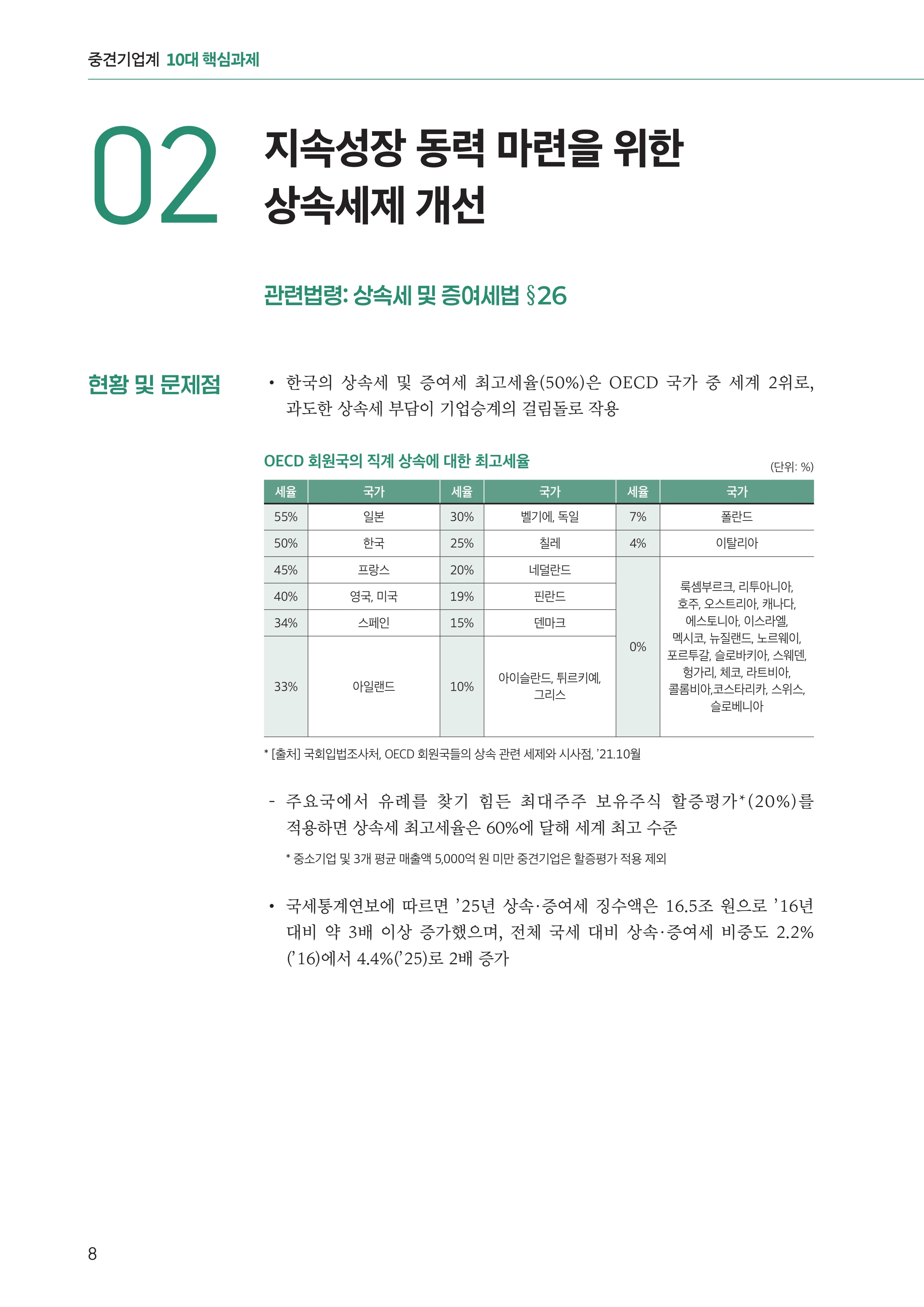 중견기업계 10대 핵심과제

02

지속성장 동력 마련을 위한 상속세제 개선

관련법령: 상속세 및 증여세법 §26

현황 및 문제점

• 한국의 상속세 및 증여세 최고세율(50%)은 OECD 국가 중 세계 2위로, 과도한 상속세 부담이 기업승계의 걸림돌로 작용

OECD 회원국의 직계 상속에 대한 최고세율

(단위: %)

| 세율 | 국가 | 세율 | 국가 | 세율 | 국가 |
|---|---|---|---|---|---|
| 55% | 일본 | 30% | 벨기에, 독일 | 7% | 폴란드 |
| 50% | 한국 | 25% | 칠레 | 4% | 이탈리아 |
| 45% | 프랑스 | 20% | 네덜란드 | 0% | 룩셈부르크, 리투아니아, 호주, 오스트리아, 캐나다, 에스토니아, 이스라엘, 멕시코, 뉴질랜드, 노르웨이, 포르투갈, 슬로바키아, 스웨덴, 헝가리, 체코, 라트비아, 콜롬비아,코스타리카, 스위스, 슬로베니아 |
| 40% | 영국, 미국 | 19% | 핀란드 | | |
| 34% | 스페인 | 15% | 덴마크 | | |
| 33% | 아일랜드 | 10% | 아이슬란드, 튀르키예, 그리스 | | |

* [출처] 국회입법조사처, OECD 회원국들의 상속 관련 세제와 시사점, '21.10월

- 주요국에서 유례를 찾기 힘든 최대주주 보유주식 할증평가*(20%)를 적용하면 상속세 최고세율은 60%에 달해 세계 최고 수준

* 중소기업 및 3개 평균 매출액 5,000억 원 미만 중견기업은 할증평가 적용 제외

• 국세통계연보에 따르면 '25년 상속·증여세 징수액은 16.5조 원으로 '16년 대비 약 3배 이상 증가했으며, 전체 국세 대비 상속·증여세 비중도 2.2%('16)에서 4.4%('25)로 2배 증가

8